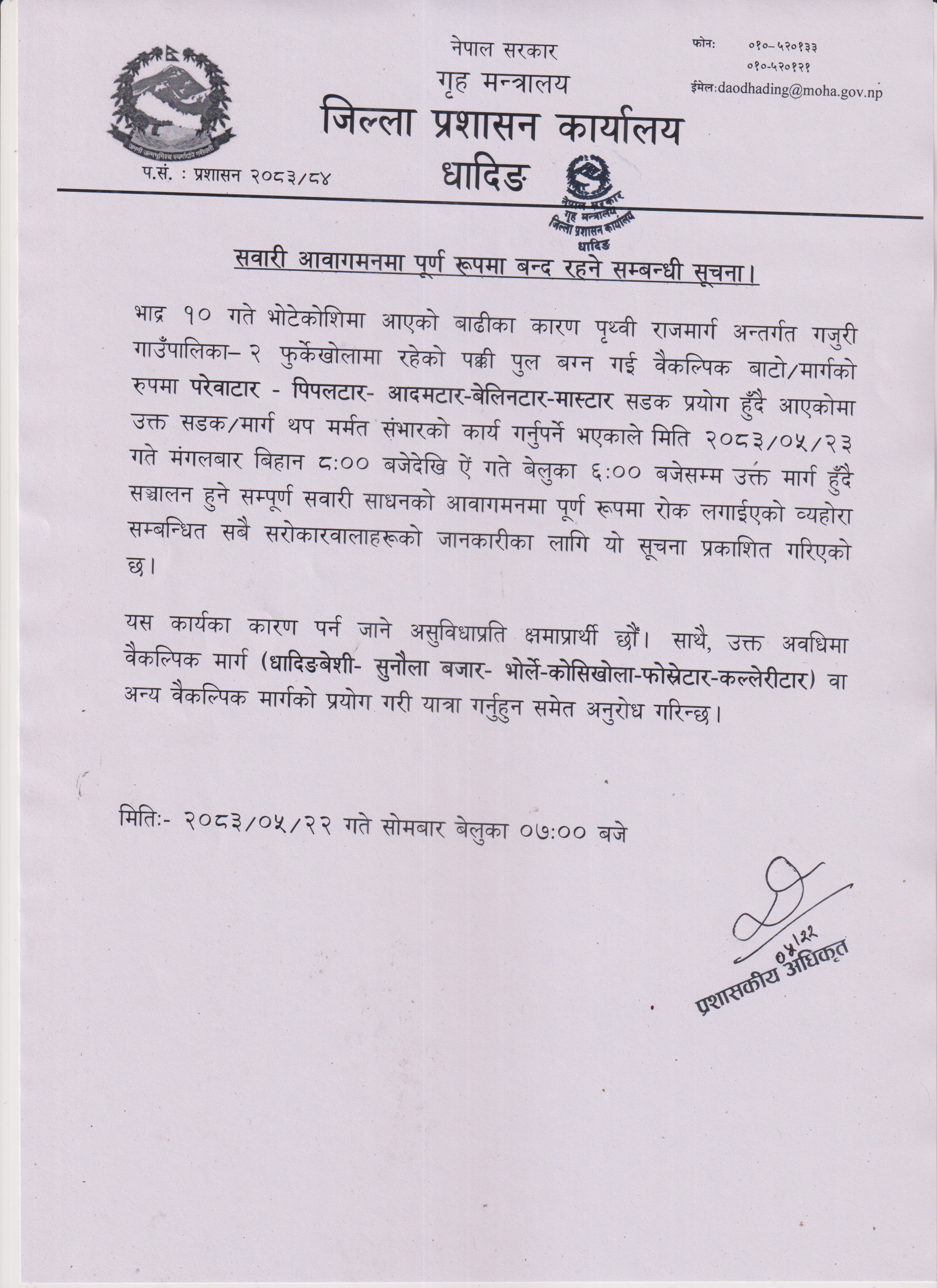 नेपाल सरकार
गृह मन्त्रालय
जिल्ला प्रशासन कार्यालय
धादिङ

फोन: ०१०-५२०१३३
०१०-५२०१२१
ईमेल:daodhading@moha.gov.np

प.सं. : प्रशासन २०८३/८४

नेपाल सरकार
गृह मन्त्रालय
जिल्ला प्रशासन कार्यालय
धादिङ

सवारी आवागमनमा पूर्ण रूपमा बन्द रहने सम्बन्धी सूचना।

भाद्र १० गते भोटेकोशिमा आएको बाढीका कारण पृथ्वी राजमार्ग अन्तर्गत गजुरी गाउँपालिका– २ फुर्केखोलामा रहेको पक्की पुल बग्न गई वैकल्पिक बाटो/मार्गको रुपमा परेवाटार - पिपलटार- आदमटार-बेलिनटार-मास्टार सडक प्रयोग हुँदै आएकोमा उक्त सडक/मार्ग थप मर्मत संभारको कार्य गर्नुपर्ने भएकाले मिति २०८३/०५/२३ गते मंगलबार बिहान ८:०० बजेदेखि ऐं गते बेलुका ६:०० बजेसम्म उक्त मार्ग हुँदै सञ्चालन हुने सम्पूर्ण सवारी साधनको आवागमनमा पूर्ण रूपमा रोक लगाईएको व्यहोरा सम्बन्धित सबै सरोकारवालाहरूको जानकारीका लागि यो सूचना प्रकाशित गरिएको छ।

यस कार्यका कारण पर्न जाने असुविधाप्रति क्षमाप्रार्थी छौं। साथै, उक्त अवधिमा वैकल्पिक मार्ग (धादिङबेशी- सुनौला बजार- भोर्ले-कोसिखोला-फोस्रेटार-कल्लेरीटार) वा अन्य वैकल्पिक मार्गको प्रयोग गरी यात्रा गर्नुहुन समेत अनुरोध गरिन्छ।

मितिः- २०८३/०५/२२ गते सोमबार बेलुका ०७:०० बजे

०५/२२
प्रशासकीय अधिकृत